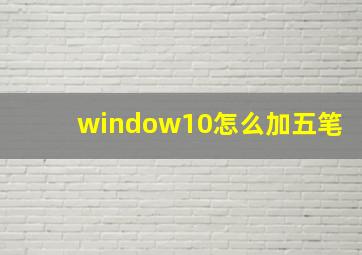 window10怎么加五笔